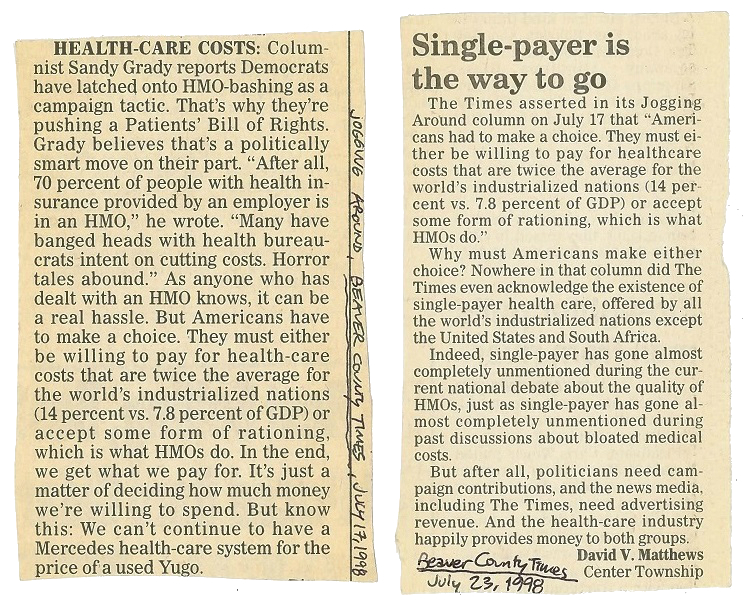 HEALTH-CARE COSTS: Columnist Sandy Grady reports Democrats have latched onto HMO-bashing as a campaign tactic. That's why they're pushing a Patients' Bill of Rights. Grady believes that's a politically smart move on their part. "After all, 70 percent of people with health insurance provided by an employer is in an HMO," he wrote. "Many have banged heads with health bureaucrats intent on cutting costs. Horror tales abound." As anyone who has dealt with an HMO knows, it can be a real hassle. But Americans have to make a choice. They must either be willing to pay for health-care costs that are twice the average for the world's industrialized nations (14 percent vs. 7.8 percent of GDP) or accept some form of rationing, which is what HMOs do. In the end, we get what we pay for. It's just a matter of deciding how much money we're willing to spend. But know this: We can't continue to have a Mercedes health-care system for the price of a used Yugo.

JOGGING AROUND, BEAVER COUNTY TIMES, JULY 17, 1998

Single-payer is the way to go

The Times asserted in its Jogging Around column on July 17 that "Americans had to make a choice. They must either be willing to pay for healthcare costs that are twice the average for the world's industrialized nations (14 percent vs. 7.8 percent of GDP) or accept some form of rationing, which is what HMOs do."

Why must Americans make either choice? Nowhere in that column did The Times even acknowledge the existence of single-payer health care, offered by all the world's industrialized nations except the United States and South Africa.

Indeed, single-payer has gone almost completely unmentioned during the current national debate about the quality of HMOs, just as single-payer has gone almost completely unmentioned during past discussions about bloated medical costs.

But after all, politicians need campaign contributions, and the news media, including The Times, need advertising revenue. And the health-care industry happily provides money to both groups.

David V. Matthews
Center Township

Beaver County Times
July 23, 1998